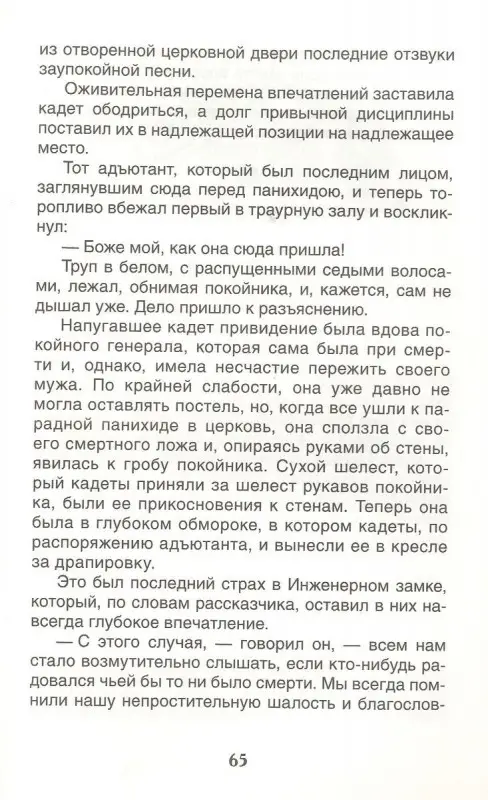 из отворенной церковной двери последние отзвуки заупокойной песни.

Оживительная перемена впечатлений заставила кадет ободриться, а долг привычной дисциплины поставил их в надлежащей позиции на надлежащее место.

Тот адъютант, который был последним лицом, заглянувшим сюда перед панихидою, и теперь торопливо вбежал первый в траурную залу и воскликнул:

— Боже мой, как она сюда пришла!

Труп в белом, с распущенными седыми волосами, лежал, обнимая покойника, и, кажется, сам не дышал уже. Дело пришло к разъяснению.

Напугавшее кадет привидение была вдова покойного генерала, которая сама была при смерти и, однако, имела несчастие пережить своего мужа. По крайней слабости, она уже давно не могла оставлять постель, но, когда все ушли к парадной панихиде в церковь, она сползла с своего смертного ложа и, опираясь руками об стены, явилась к гробу покойника. Сухой шелест, который кадеты приняли за шелест рукавов покойника, были ее прикосновения к стенам. Теперь она была в глубоком обмороке, в котором кадеты, по распоряжению адъютанта, и вынесли ее в кресле за драпировку.

Это был последний страх в Инженерном замке, который, по словам рассказчика, оставил в них навсегда глубокое впечатление.

— С этого случая, — говорил он, — всем нам стало возмутительно слышать, если кто-нибудь радовался чьей бы то ни было смерти. Мы всегда помнили нашу непростительную шалость и благослов-

65